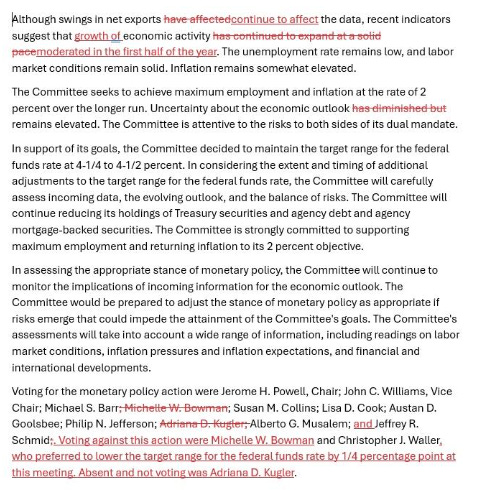 Although swings in net exports have affectedcontinue to affect the data, recent indicators suggest that growth of economic activity has continued to expand at a solid pacemoderated in the first half of the year. The unemployment rate remains low, and labor market conditions remain solid. Inflation remains somewhat elevated.

The Committee seeks to achieve maximum employment and inflation at the rate of 2 percent over the longer run. Uncertainty about the economic outlook has diminished but remains elevated. The Committee is attentive to the risks to both sides of its dual mandate.

In support of its goals, the Committee decided to maintain the target range for the federal funds rate at 4-1/4 to 4-1/2 percent. In considering the extent and timing of additional adjustments to the target range for the federal funds rate, the Committee will carefully assess incoming data, the evolving outlook, and the balance of risks. The Committee will continue reducing its holdings of Treasury securities and agency debt and agency mortgage-backed securities. The Committee is strongly committed to supporting maximum employment and returning inflation to its 2 percent objective.

In assessing the appropriate stance of monetary policy, the Committee will continue to monitor the implications of incoming information for the economic outlook. The Committee would be prepared to adjust the stance of monetary policy as appropriate if risks emerge that could impede the attainment of the Committee's goals. The Committee's assessments will take into account a wide range of information, including readings on labor market conditions, inflation pressures and inflation expectations, and financial and international developments.

Voting for the monetary policy action were Jerome H. Powell, Chair; John C. Williams, Vice Chair; Michael S. Barr; Michelle W. Bowman; Susan M. Collins; Lisa D. Cook; Austan D. Goolsbee; Philip N. Jefferson; Adriana D. Kugler; Alberto G. Musalem; and Jeffrey R. Schmid;. Voting against this action were Michelle W. Bowman and Christopher J. Waller, who preferred to lower the target range for the federal funds rate by 1/4 percentage point at this meeting. Absent and not voting was Adriana D. Kugler.